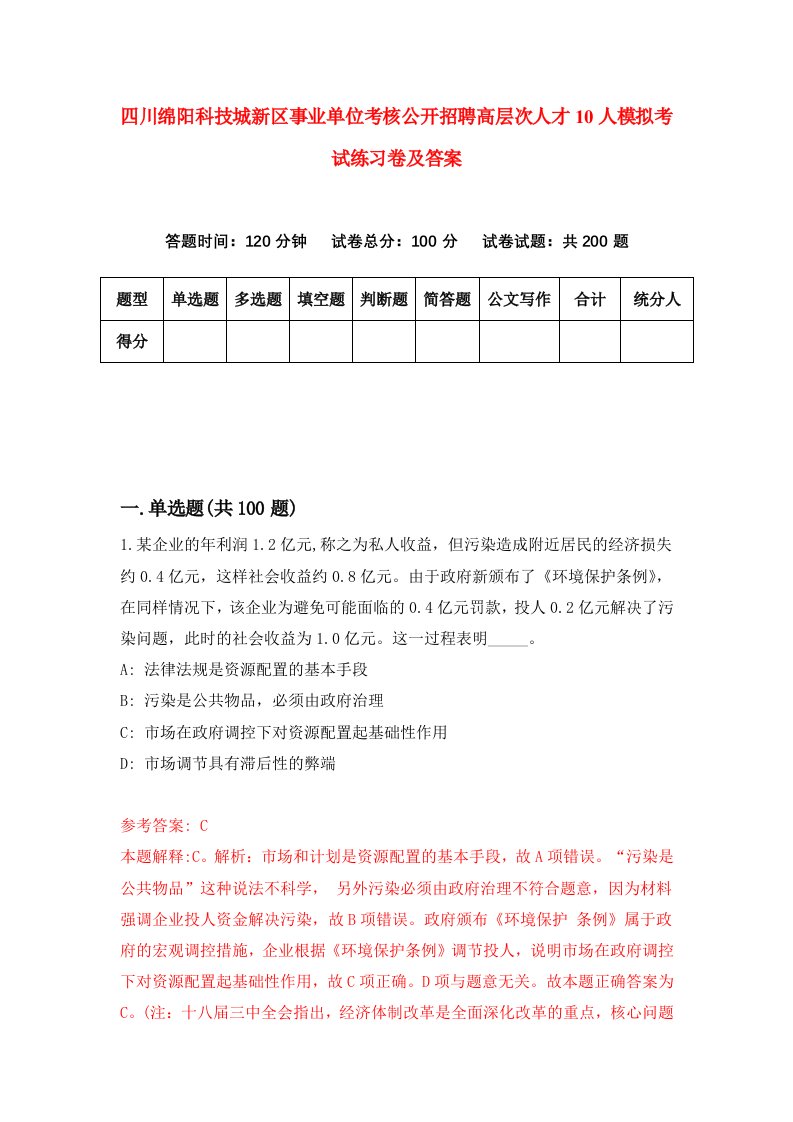 四川绵阳科技城新区事业单位考核公开招聘高层次人才10人模拟考试练习卷及答案

答题时间：120分钟　试卷总分：100分　试卷试题：共200题

| 题型 | 单选题 | 多选题 | 填空题 | 判断题 | 简答题 | 公文写作 | 合计 | 统分人 |
|---|---|---|---|---|---|---|---|---|
| 得分 | | | | | | | | |

一.单选题(共100题)

1.某企业的年利润1.2亿元,称之为私人收益，但污染造成附近居民的经济损失约0.4亿元，这样社会收益约0.8亿元。由于政府新颁布了《环境保护条例》,在同样情况下，该企业为避免可能面临的0.4亿元罚款，投人0.2亿元解决了污染问题，此时的社会收益为1.0亿元。这一过程表明_____。

A: 法律法规是资源配置的基本手段

B: 污染是公共物品，必须由政府治理

C: 市场在政府调控下对资源配置起基础性作用

D: 市场调节具有滞后性的弊端

参考答案: C

本题解释:C。解析：市场和计划是资源配置的基本手段，故A项错误。“污染是公共物品”这种说法不科学， 另外污染必须由政府治理不符合题意，因为材料强调企业投人资金解决污染，故B项错误。政府颁布《环境保护 条例》属于政府的宏观调控措施，企业根据《环境保护条例》调节投人，说明市场在政府调控下对资源配置起基础性作用，故C项正确。D项与题意无关。故本题正确答案为C。(注：十八届三中全会指出，经济体制改革是全面深化改革的重点，核心问题